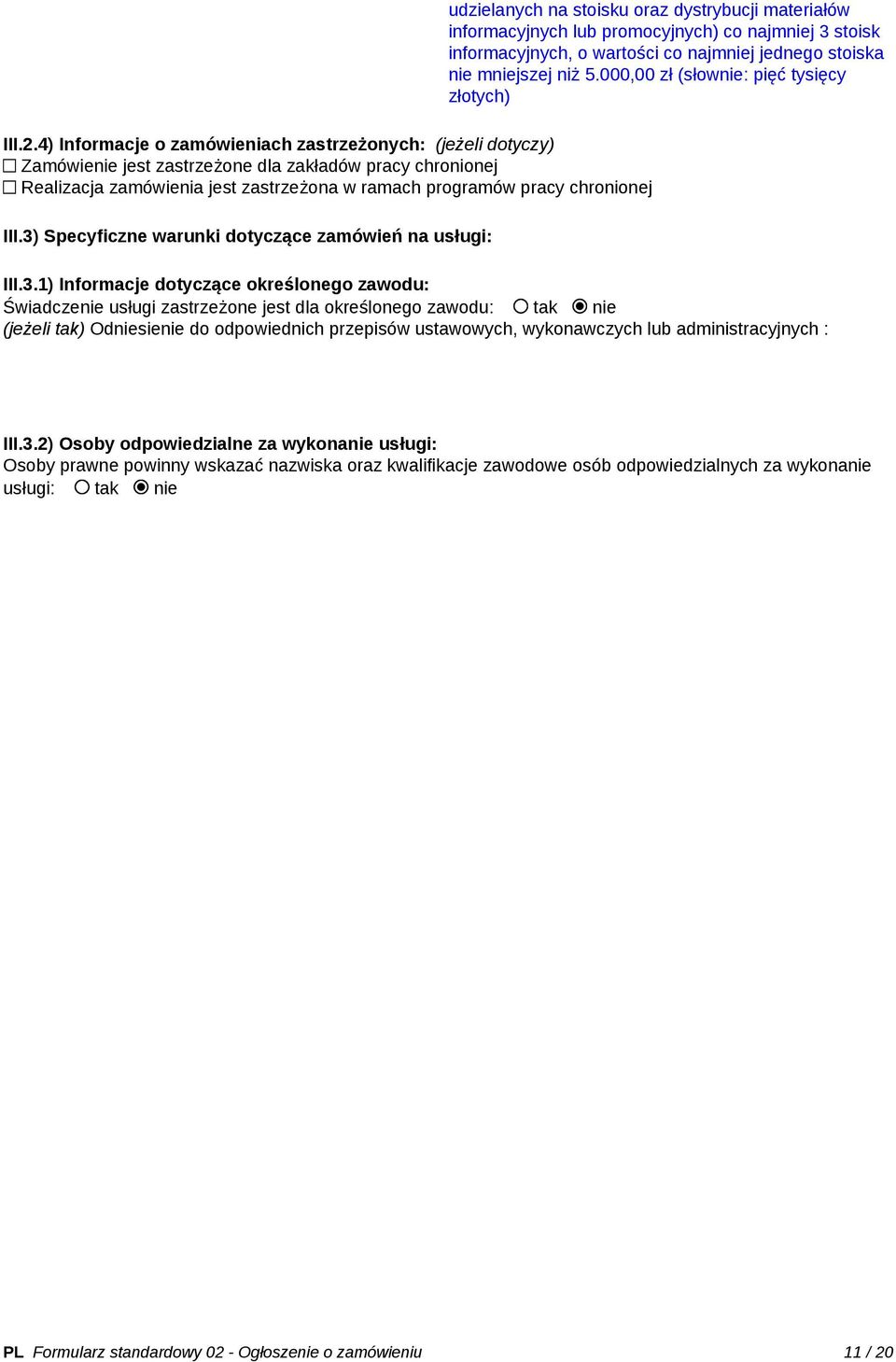 udzielanych na stoisku oraz dystrybucji materiałów informacyjnych lub promocyjnych) co najmniej 3 stoisk informacyjnych, o wartości co najmniej jednego stoiska nie mniejszej niż 5.000,00 zł (słownie: pięć tysięcy złotych)

III.2.4) Informacje o zamówieniach zastrzeżonych: (jeżeli dotyczy)
☐ Zamówienie jest zastrzeżone dla zakładów pracy chronionej
☐ Realizacja zamówienia jest zastrzeżona w ramach programów pracy chronionej

III.3) Specyficzne warunki dotyczące zamówień na usługi:

III.3.1) Informacje dotyczące określonego zawodu:
Świadczenie usługi zastrzeżone jest dla określonego zawodu: ○ tak ◉ nie
(jeżeli tak) Odniesienie do odpowiednich przepisów ustawowych, wykonawczych lub administracyjnych :

III.3.2) Osoby odpowiedzialne za wykonanie usługi:
Osoby prawne powinny wskazać nazwiska oraz kwalifikacje zawodowe osób odpowiedzialnych za wykonanie usługi: ○ tak ◉ nie

PL Formularz standardowy 02 - Ogłoszenie o zamówieniu 11 / 20